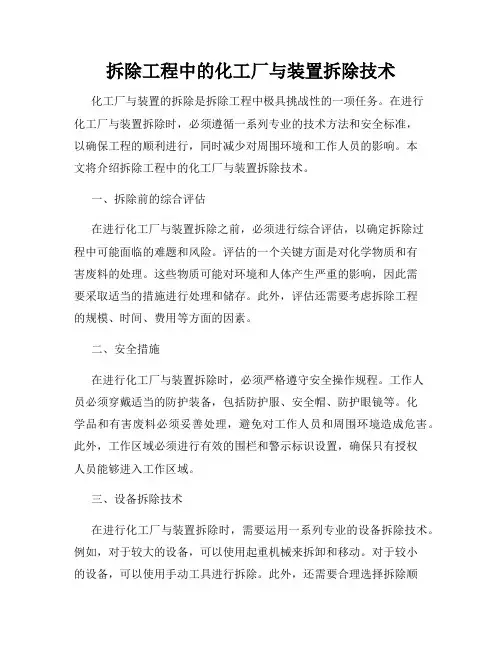 拆除工程中的化工厂与装置拆除技术

化工厂与装置的拆除是拆除工程中极具挑战性的一项任务。在进行化工厂与装置拆除时，必须遵循一系列专业的技术方法和安全标准，以确保工程的顺利进行，同时减少对周围环境和工作人员的影响。本文将介绍拆除工程中的化工厂与装置拆除技术。

一、拆除前的综合评估

在进行化工厂与装置拆除之前，必须进行综合评估，以确定拆除过程中可能面临的难题和风险。评估的一个关键方面是对化学物质和有害废料的处理。这些物质可能对环境和人体产生严重的影响，因此需要采取适当的措施进行处理和储存。此外，评估还需要考虑拆除工程的规模、时间、费用等方面的因素。

二、安全措施

在进行化工厂与装置拆除时，必须严格遵守安全操作规程。工作人员必须穿戴适当的防护装备，包括防护服、安全帽、防护眼镜等。化学品和有害废料必须妥善处理，避免对工作人员和周围环境造成危害。此外，工作区域必须进行有效的围栏和警示标识设置，确保只有授权人员能够进入工作区域。

三、设备拆除技术

在进行化工厂与装置拆除时，需要运用一系列专业的设备拆除技术。例如，对于较大的设备，可以使用起重机械来拆卸和移动。对于较小的设备，可以使用手动工具进行拆除。此外，还需要合理选择拆除顺